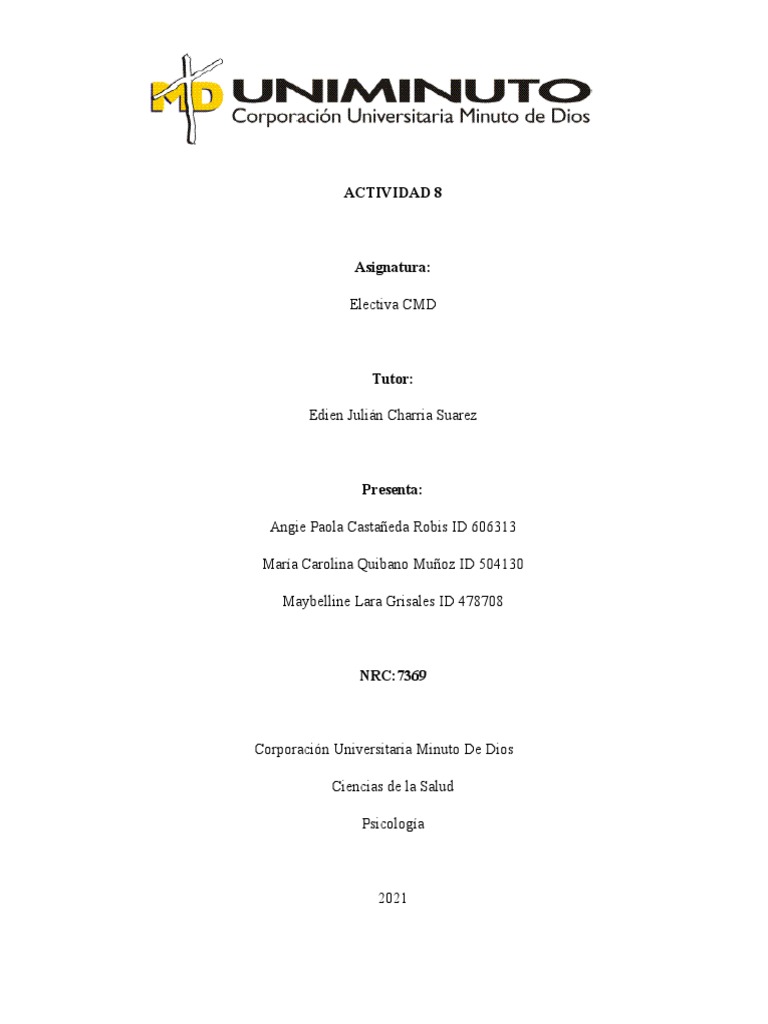 MD UNIMINUTO
Corporación Universitaria Minuto de Dios

ACTIVIDAD 8

Asignatura:

Electiva CMD

Tutor:

Edien Julián Charria Suarez

Presenta:

Angie Paola Castañeda Robis ID 606313

Maria Carolina Quibano Muñoz ID 504130

Maybelline Lara Grisales ID 478708

NRC: 7369

Corporación Universitaria Minuto De Dios

Ciencias de la Salud

Psicología

2021